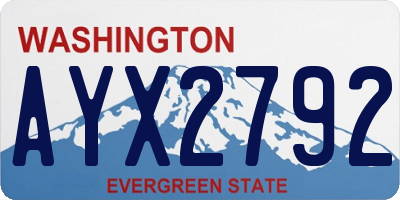 WASHINGTON
AYX2792
EVERGREEN STATE